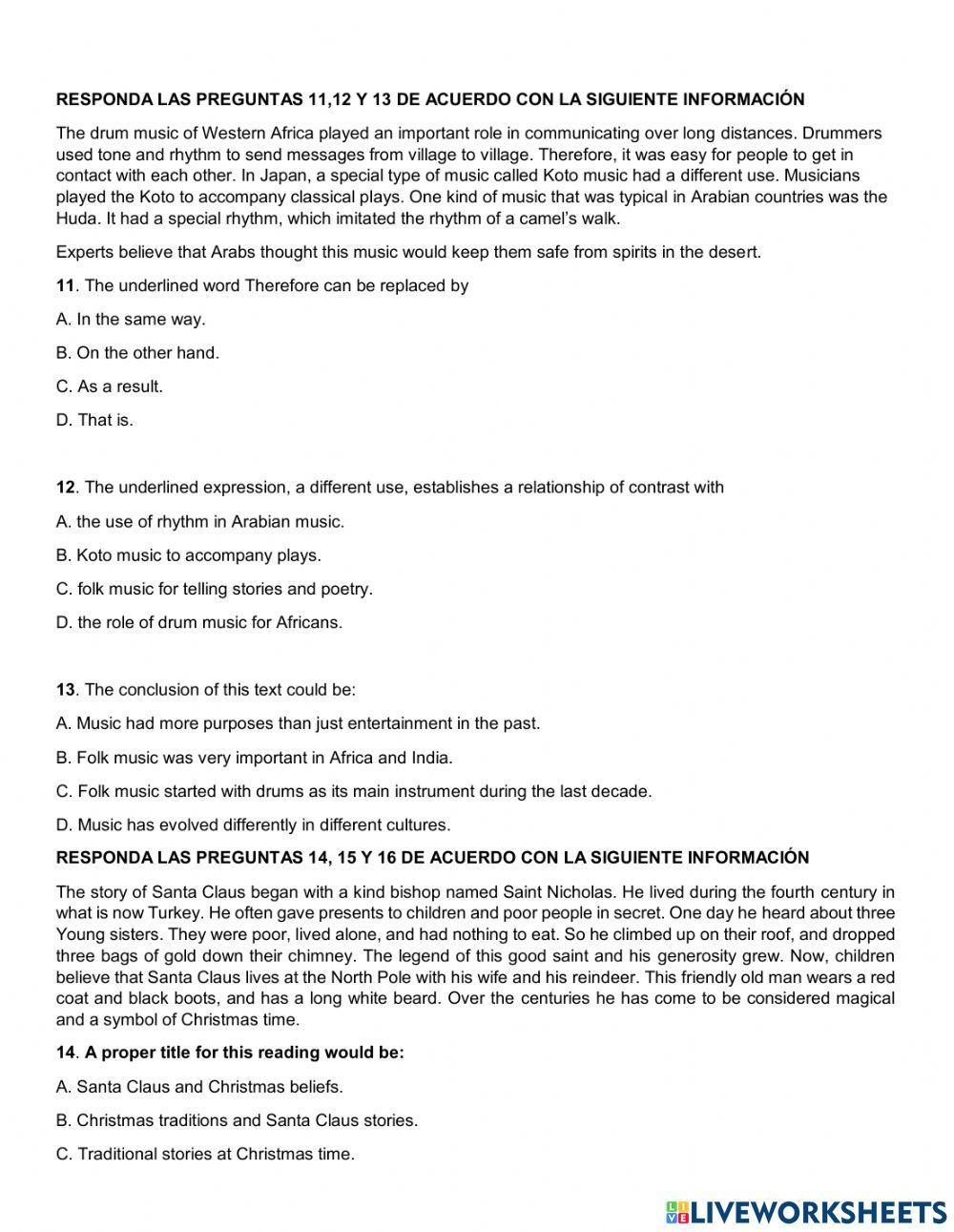 RESPONDA LAS PREGUNTAS 11,12 Y 13 DE ACUERDO CON LA SIGUIENTE INFORMACIÓN

The drum music of Western Africa played an important role in communicating over long distances. Drummers used tone and rhythm to send messages from village to village. Therefore, it was easy for people to get in contact with each other. In Japan, a special type of music called Koto music had a different use. Musicians played the Koto to accompany classical plays. One kind of music that was typical in Arabian countries was the Huda. It had a special rhythm, which imitated the rhythm of a camel's walk.

Experts believe that Arabs thought this music would keep them safe from spirits in the desert.

11. The underlined word Therefore can be replaced by

A. In the same way.

B. On the other hand.

C. As a result.

D. That is.

12. The underlined expression, a different use, establishes a relationship of contrast with

A. the use of rhythm in Arabian music.

B. Koto music to accompany plays.

C. folk music for telling stories and poetry.

D. the role of drum music for Africans.

13. The conclusion of this text could be:

A. Music had more purposes than just entertainment in the past.

B. Folk music was very important in Africa and India.

C. Folk music started with drums as its main instrument during the last decade.

D. Music has evolved differently in different cultures.

RESPONDA LAS PREGUNTAS 14, 15 Y 16 DE ACUERDO CON LA SIGUIENTE INFORMACIÓN

The story of Santa Claus began with a kind bishop named Saint Nicholas. He lived during the fourth century in what is now Turkey. He often gave presents to children and poor people in secret. One day he heard about three Young sisters. They were poor, lived alone, and had nothing to eat. So he climbed up on their roof, and dropped three bags of gold down their chimney. The legend of this good saint and his generosity grew. Now, children believe that Santa Claus lives at the North Pole with his wife and his reindeer. This friendly old man wears a red coat and black boots, and has a long white beard. Over the centuries he has come to be considered magical and a symbol of Christmas time.

14. A proper title for this reading would be:

A. Santa Claus and Christmas beliefs.

B. Christmas traditions and Santa Claus stories.

C. Traditional stories at Christmas time.

LIVEWORKSHEETS